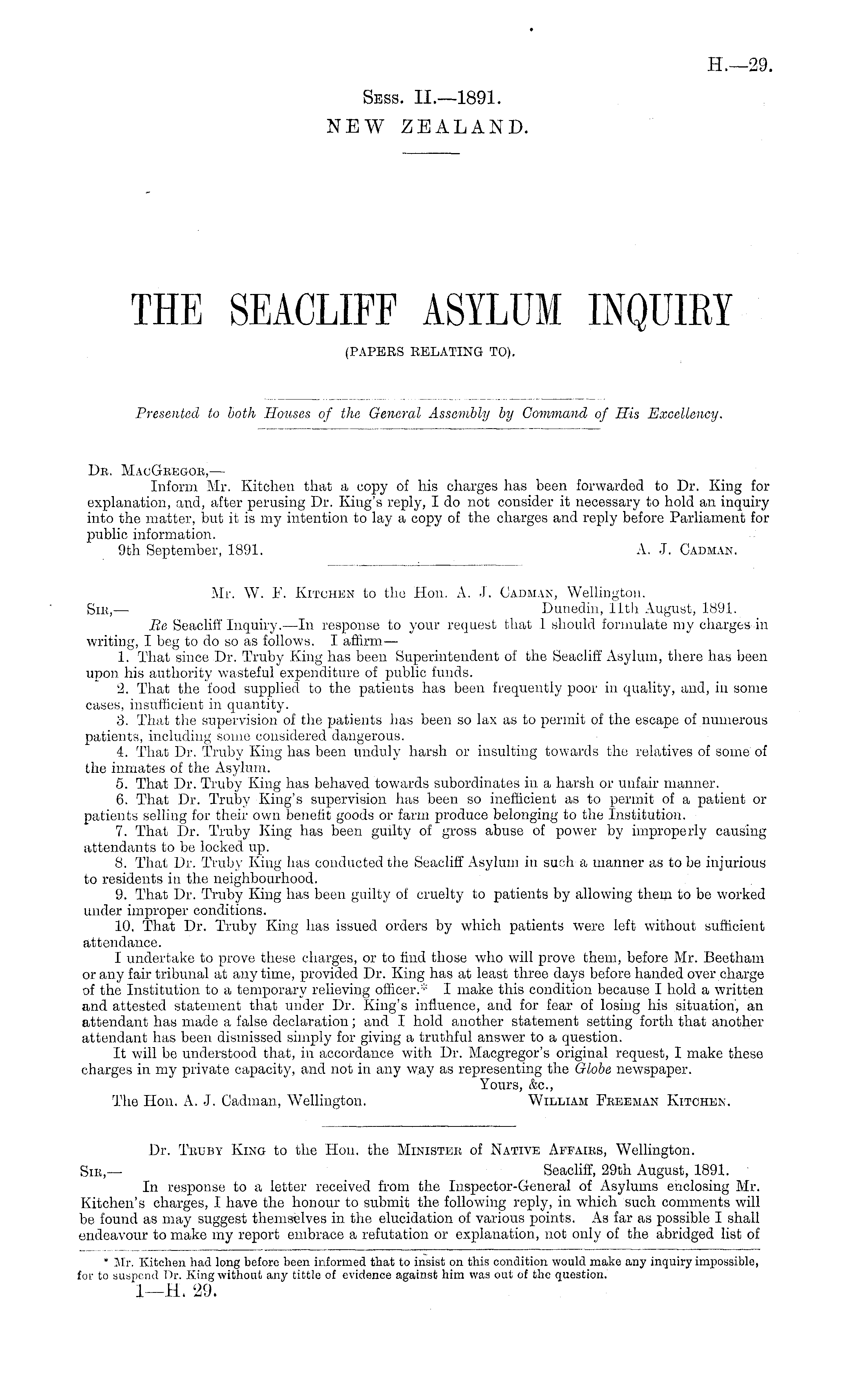 H.—29.

Sess. II.—1891.
NEW ZEALAND.

THE SEACLIFF ASYLUM INQUIRY
(PAPERS RELATING TO).

Presented to both Houses of the General Assembly by Command of His Excellency.

Dr. MacGregor,—
Inform Mr. Kitchen that a copy of his charges has been forwarded to Dr. King for explanation, and, after perusing Dr. King's reply, I do not consider it necessary to hold an inquiry into the matter, but it is my intention to lay a copy of the charges and reply before Parliament for public information.
9th September, 1891. A. J. Cadman.

Mr. W. F. Kitchen to the Hon. A. J. Cadman, Wellington.
Sir,— Dunedin, 11th August, 1891.
Re Seacliff Inquiry.—In response to your request that I should formulate my charges in writing, I beg to do so as follows. I affirm—
1. That since Dr. Truby King has been Superintendent of the Seacliff Asylum, there has been upon his authority wasteful expenditure of public funds.
2. That the food supplied to the patients has been frequently poor in quality, and, in some cases, insufficient in quantity.
3. That the supervision of the patients has been so lax as to permit of the escape of numerous patients, including some considered dangerous.
4. That Dr. Truby King has been unduly harsh or insulting towards the relatives of some of the inmates of the Asylum.
5. That Dr. Truby King has behaved towards subordinates in a harsh or unfair manner.
6. That Dr. Truby King's supervision has been so inefficient as to permit of a patient or patients selling for their own benefit goods or farm produce belonging to the Institution.
7. That Dr. Truby King has been guilty of gross abuse of power by improperly causing attendants to be locked up.
8. That Dr. Truby King has conducted the Seacliff Asylum in such a manner as to be injurious to residents in the neighbourhood.
9. That Dr. Truby King has been guilty of cruelty to patients by allowing them to be worked under improper conditions.
10. That Dr. Truby King has issued orders by which patients were left without sufficient attendance.
I undertake to prove these charges, or to find those who will prove them, before Mr. Beetham or any fair tribunal at any time, provided Dr. King has at least three days before handed over charge of the Institution to a temporary relieving officer.* I make this condition because I hold a written and attested statement that under Dr. King's influence, and for fear of losing his situation, an attendant has made a false declaration; and I hold another statement setting forth that another attendant has been dismissed simply for giving a truthful answer to a question.
It will be understood that, in accordance with Dr. Macgregor's original request, I make these charges in my private capacity, and not in any way as representing the Globe newspaper.
Yours, &c.,
The Hon. A. J. Cadman, Wellington. William Freeman Kitchen.

Dr. Truby King to the Hon. the Minister of Native Affairs, Wellington.
Sir,— Seacliff, 29th August, 1891.
In response to a letter received from the Inspector-General of Asylums enclosing Mr. Kitchen's charges, I have the honour to submit the following reply, in which such comments will be found as may suggest themselves in the elucidation of various points. As far as possible I shall endeavour to make my report embrace a refutation or explanation, not only of the abridged list of

* Mr. Kitchen had long before been informed that to insist on this condition would make any inquiry impossible, for to suspend Dr. King without any tittle of evidence against him was out of the question.
1—H. 29.